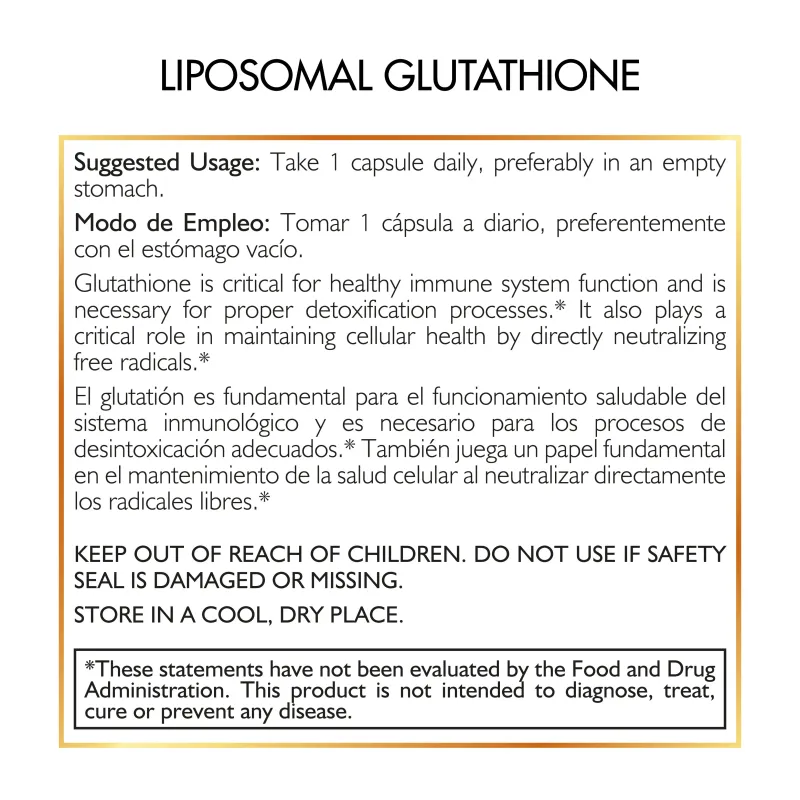 LIPOSOMAL GLUTATHIONE

Suggested Usage: Take 1 capsule daily, preferably in an empty stomach.

Modo de Empleo: Tomar 1 cápsula a diario, preferentemente con el estómago vacío.

Glutathione is critical for healthy immune system function and is necessary for proper detoxification processes.* It also plays a critical role in maintaining cellular health by directly neutralizing free radicals.*

El glutatión es fundamental para el funcionamiento saludable del sistema inmunológico y es necesario para los procesos de desintoxicación adecuados.* También juega un papel fundamental en el mantenimiento de la salud celular al neutralizar directamente los radicales libres.*

KEEP OUT OF REACH OF CHILDREN. DO NOT USE IF SAFETY SEAL IS DAMAGED OR MISSING.

STORE IN A COOL, DRY PLACE.

*These statements have not been evaluated by the Food and Drug Administration. This product is not intended to diagnose, treat, cure or prevent any disease.